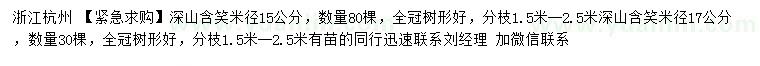 浙江杭州 【紧急求购】深山含笑米径15公分，数量80棵，全冠树形好，分枝1.5米—2.5米深山含笑米径17公分，数量30棵，全冠树形好，分枝1.5米—2.5米有苗的同行迅速联系刘经理 加微信联系